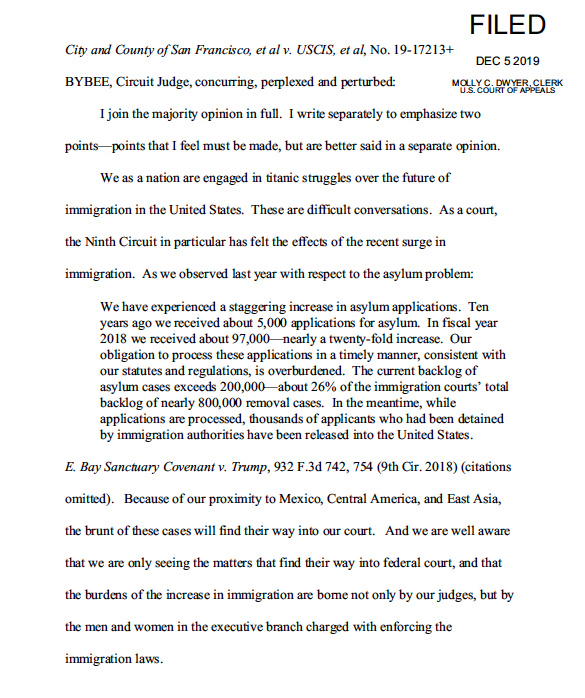 FILED

DEC 5 2019

MOLLY C. DWYER, CLERK
U.S. COURT OF APPEALS

City and County of San Francisco, et al v. USCIS, et al, No. 19-17213+

BYBEE, Circuit Judge, concurring, perplexed and perturbed:

I join the majority opinion in full. I write separately to emphasize two points—points that I feel must be made, but are better said in a separate opinion.

We as a nation are engaged in titanic struggles over the future of immigration in the United States. These are difficult conversations. As a court, the Ninth Circuit in particular has felt the effects of the recent surge in immigration. As we observed last year with respect to the asylum problem:

We have experienced a staggering increase in asylum applications. Ten years ago we received about 5,000 applications for asylum. In fiscal year 2018 we received about 97,000—nearly a twenty-fold increase. Our obligation to process these applications in a timely manner, consistent with our statutes and regulations, is overburdened. The current backlog of asylum cases exceeds 200,000—about 26% of the immigration courts' total backlog of nearly 800,000 removal cases. In the meantime, while applications are processed, thousands of applicants who had been detained by immigration authorities have been released into the United States.

E. Bay Sanctuary Covenant v. Trump, 932 F.3d 742, 754 (9th Cir. 2018) (citations omitted). Because of our proximity to Mexico, Central America, and East Asia, the brunt of these cases will find their way into our court. And we are well aware that we are only seeing the matters that find their way into federal court, and that the burdens of the increase in immigration are borne not only by our judges, but by the men and women in the executive branch charged with enforcing the immigration laws.